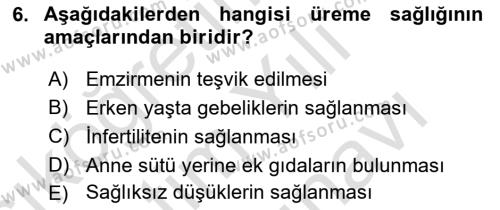 6. Aşağıdakilerden hangisi üreme sağlığının amaçlarından biridir?

A) Emzirmenin teşvik edilmesi
B) Erken yaşta gebeliklerin sağlanması
C) İnfertilitenin sağlanması
D) Anne sütü yerine ek gıdaların bulunması
E) Sağlıksız düşüklerin sağlanması

www.aofsoru.com